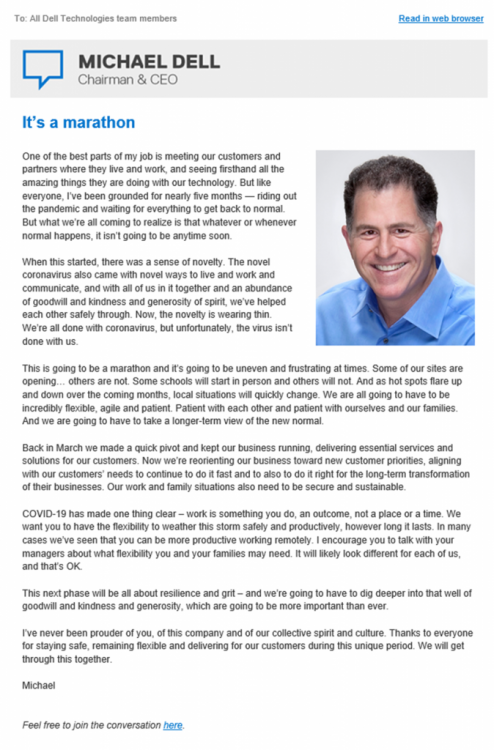 To: All Dell Technologies team members

Read in web browser

MICHAEL DELL
Chairman & CEO

It's a marathon

One of the best parts of my job is meeting our customers and partners where they live and work, and seeing firsthand all the amazing things they are doing with our technology. But like everyone, I've been grounded for nearly five months — riding out the pandemic and waiting for everything to get back to normal. But what we're all coming to realize is that whatever or whenever normal happens, it isn't going to be anytime soon.

When this started, there was a sense of novelty. The novel coronavirus also came with novel ways to live and work and communicate, and with all of us in it together and an abundance of goodwill and kindness and generosity of spirit, we've helped each other safely through. Now, the novelty is wearing thin. We're all done with coronavirus, but unfortunately, the virus isn't done with us.

This is going to be a marathon and it's going to be uneven and frustrating at times. Some of our sites are opening… others are not. Some schools will start in person and others will not. And as hot spots flare up and down over the coming months, local situations will quickly change. We are all going to have to be incredibly flexible, agile and patient. Patient with each other and patient with ourselves and our families. And we are going to have to take a longer-term view of the new normal.

Back in March we made a quick pivot and kept our business running, delivering essential services and solutions for our customers. Now we're reorienting our business toward new customer priorities, aligning with our customers' needs to continue to do it fast and to also to do it right for the long-term transformation of their businesses. Our work and family situations also need to be secure and sustainable.

COVID-19 has made one thing clear – work is something you do, an outcome, not a place or a time. We want you to have the flexibility to weather this storm safely and productively, however long it lasts. In many cases we've seen that you can be more productive working remotely. I encourage you to talk with your managers about what flexibility you and your families may need. It will likely look different for each of us, and that's OK.

This next phase will be all about resilience and grit – and we're going to have to dig deeper into that well of goodwill and kindness and generosity, which are going to be more important than ever.

I've never been prouder of you, of this company and of our collective spirit and culture. Thanks to everyone for staying safe, remaining flexible and delivering for our customers during this unique period. We will get through this together.

Michael

Feel free to join the conversation here.